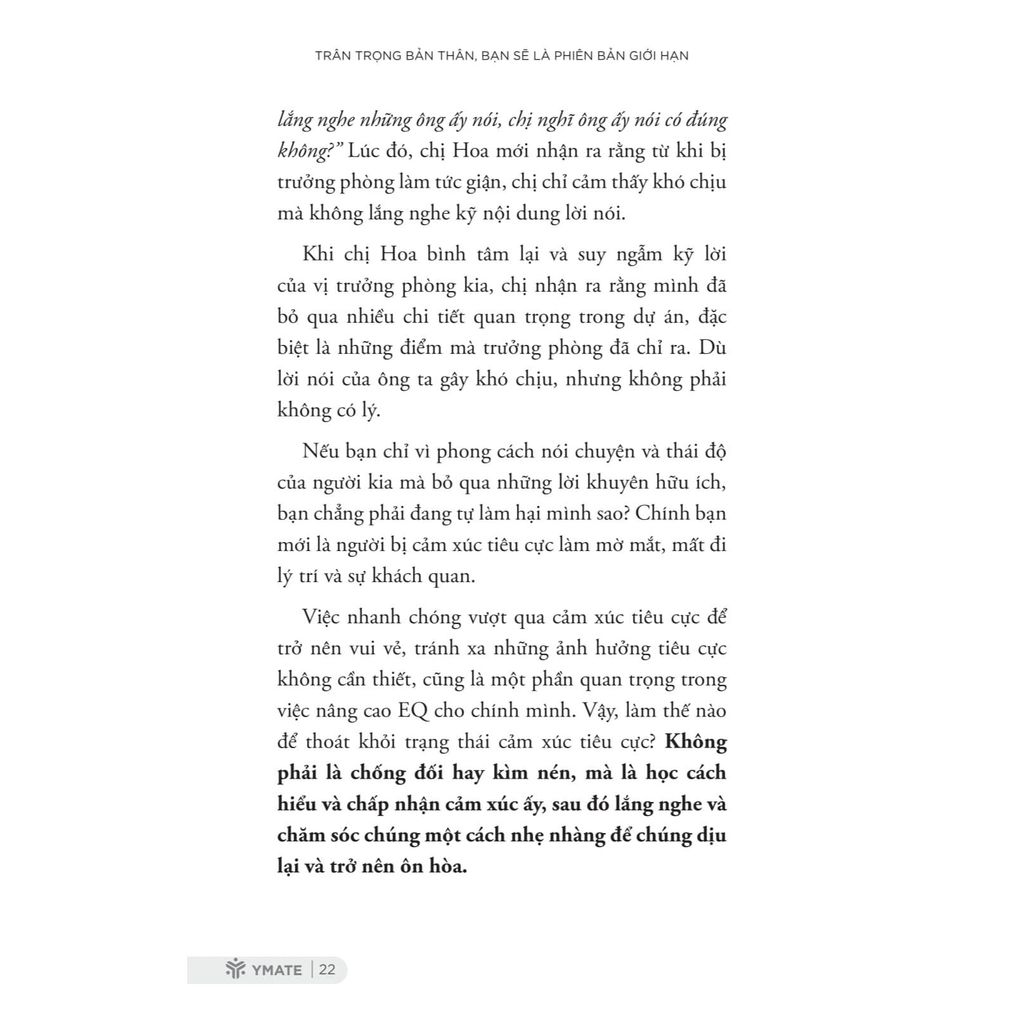 TRÂN TRỌNG BẢN THÂN, BẠN SẼ LÀ PHIÊN BẢN GIỚI HẠN

lắng nghe những ông ấy nói, chị nghĩ ông ấy nói có đúng không?" Lúc đó, chị Hoa mới nhận ra rằng từ khi bị trưởng phòng làm tức giận, chị chỉ cảm thấy khó chịu mà không lắng nghe kỹ nội dung lời nói.

Khi chị Hoa bình tâm lại và suy ngẫm kỹ lời của vị trưởng phòng kia, chị nhận ra rằng mình đã bỏ qua nhiều chi tiết quan trọng trong dự án, đặc biệt là những điểm mà trưởng phòng đã chỉ ra. Dù lời nói của ông ta gây khó chịu, nhưng không phải không có lý.

Nếu bạn chỉ vì phong cách nói chuyện và thái độ của người kia mà bỏ qua những lời khuyên hữu ích, bạn chẳng phải đang tự làm hại mình sao? Chính bạn mới là người bị cảm xúc tiêu cực làm mờ mắt, mất đi lý trí và sự khách quan.

Việc nhanh chóng vượt qua cảm xúc tiêu cực để trở nên vui vẻ, tránh xa những ảnh hưởng tiêu cực không cần thiết, cũng là một phần quan trọng trong việc nâng cao EQ cho chính mình. Vậy, làm thế nào để thoát khỏi trạng thái cảm xúc tiêu cực? Không phải là chống đối hay kìm nén, mà là học cách hiểu và chấp nhận cảm xúc ấy, sau đó lắng nghe và chăm sóc chúng một cách nhẹ nhàng để chúng dịu lại và trở nên ôn hòa.

YMATE | 22